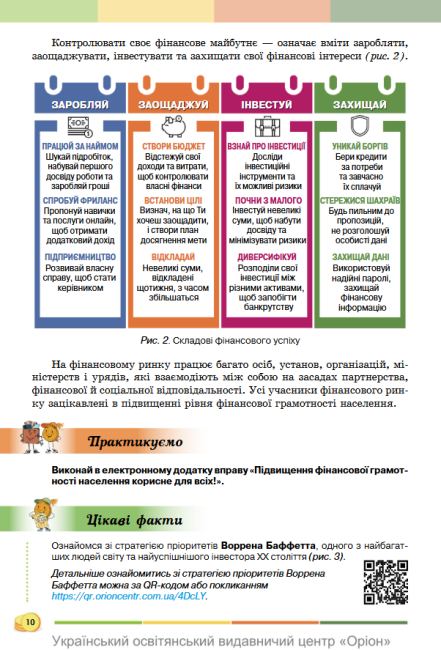 Контролювати своє фінансове майбутнє — означає вміти заробляти, заощаджувати, інвестувати та захищати свої фінансові інтереси (рис. 2).

ЗАРОБЛЯЙ

ПРАЦЮЙ ЗА НАЙМОМ
Шукай підробіток, набувай першого досвіду роботи та заробляй гроші

СПРОБУЙ ФРИЛАНС
Пропонуй навички та послуги онлайн, щоб отримати додатковий дохід

ПІДПРИЄМНИЦТВО
Розвивай власну справу, щоб стати керівником

ЗАОЩАДЖУЙ

СТВОРИ БЮДЖЕТ
Відстежуй свої доходи та витрати, щоб контролювати власні фінанси

ВСТАНОВИ ЦІЛІ
Визнач, на що Ти хочеш заощадити, і створи план досягнення мети

ВІДКЛАДАЙ
Невеликі суми, відкладені щотижня, з часом збільшаться

ІНВЕСТУЙ

ВЗНАЙ ПРО ІНВЕСТИЦІЇ
Досліди інвестиційні інструменти та їх можливі ризики

ПОЧНИ З МАЛОГО
Інвестуй невеликі суми, щоб набути досвіду та мінімізувати ризики

ДИВЕРСИФІКУЙ
Розподіли свої інвестиції між різними активами, щоб запобігти банкрутству

ЗАХИЩАЙ

УНИКАЙ БОРГІВ
Бери кредити за потреби та завчасно їх сплачуй

СТЕРЕЖИСЯ ШАХРАЇВ
Будь пильним до пропозицій, не розголошуй особисті дані

ЗАХИЩАЙ ДАНІ
Використовуй надійні паролі, захищай фінансову інформацію

Рис. 2. Складові фінансового успіху

На фінансовому ринку працює багато осіб, установ, організацій, міністерств і урядів, які взаємодіють між собою на засадах партнерства, фінансової й соціальної відповідальності. Усі учасники фінансового ринку зацікавлені в підвищенні рівня фінансової грамотності населення.

Практикуємо

Виконай в електронному додатку вправу «Підвищення фінансової грамотності населення корисне для всіх!».

Цікаві факти

Ознайомся зі стратегією пріоритетів Воррена Баффетта, одного з найбагатших людей світу та найуспішнішого інвестора XX століття (рис. 3).

Детальніше ознайомитись зі стратегією пріоритетів Воррена Баффетта можна за QR-кодом або покликанням https://qr.orioncentr.com.ua/4DcLY.

10

Український освітянський видавничий центр «Оріон»